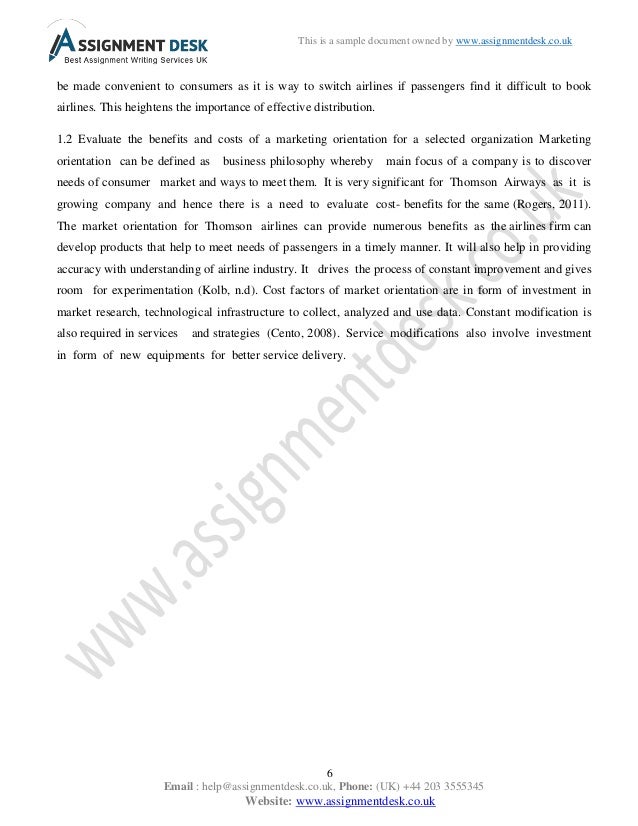 ASSIGNMENT DESK
Best Assignment Writing Services UK

This is a sample document owned by www.assignmentdesk.co.uk

be made convenient to consumers as it is way to switch airlines if passengers find it difficult to book airlines. This heightens the importance of effective distribution.

1.2 Evaluate the benefits and costs of a marketing orientation for a selected organization Marketing orientation can be defined as business philosophy whereby main focus of a company is to discover needs of consumer market and ways to meet them. It is very significant for Thomson Airways as it is growing company and hence there is a need to evaluate cost- benefits for the same (Rogers, 2011). The market orientation for Thomson airlines can provide numerous benefits as the airlines firm can develop products that help to meet needs of passengers in a timely manner. It will also help in providing accuracy with understanding of airline industry. It drives the process of constant improvement and gives room for experimentation (Kolb, n.d). Cost factors of market orientation are in form of investment in market research, technological infrastructure to collect, analyzed and use data. Constant modification is also required in services and strategies (Cento, 2008). Service modifications also involve investment in form of new equipments for better service delivery.

www.assignmentdesk.co.uk

6
Email : help@assignmentdesk.co.uk, Phone: (UK) +44 203 3555345
Website: www.assignmentdesk.co.uk